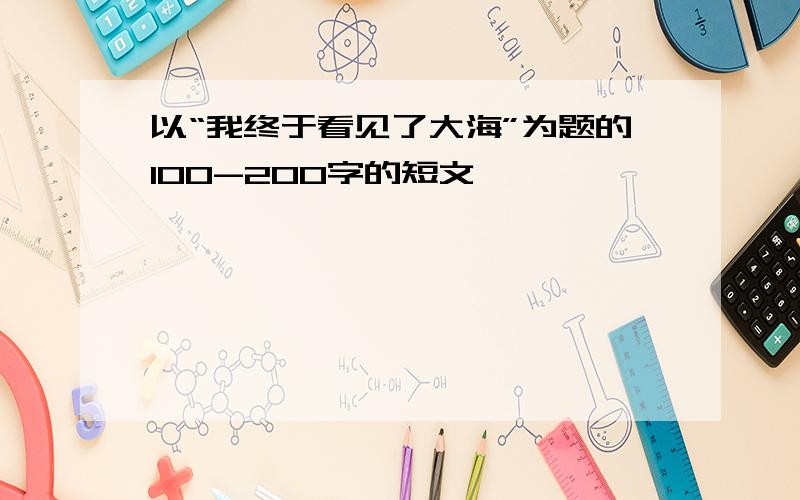 以“我终于看见了大海”为题的100-200字的短文